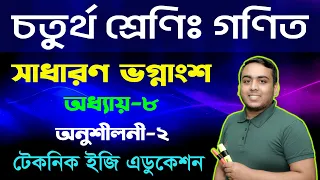 চতুর্থ শ্রেণিঃ গণিত

সাধারণ ভগ্নাংশ

অধ্যায়-৮

অনুশীলনী-২

টেকনিক ইজি এডুকেশন